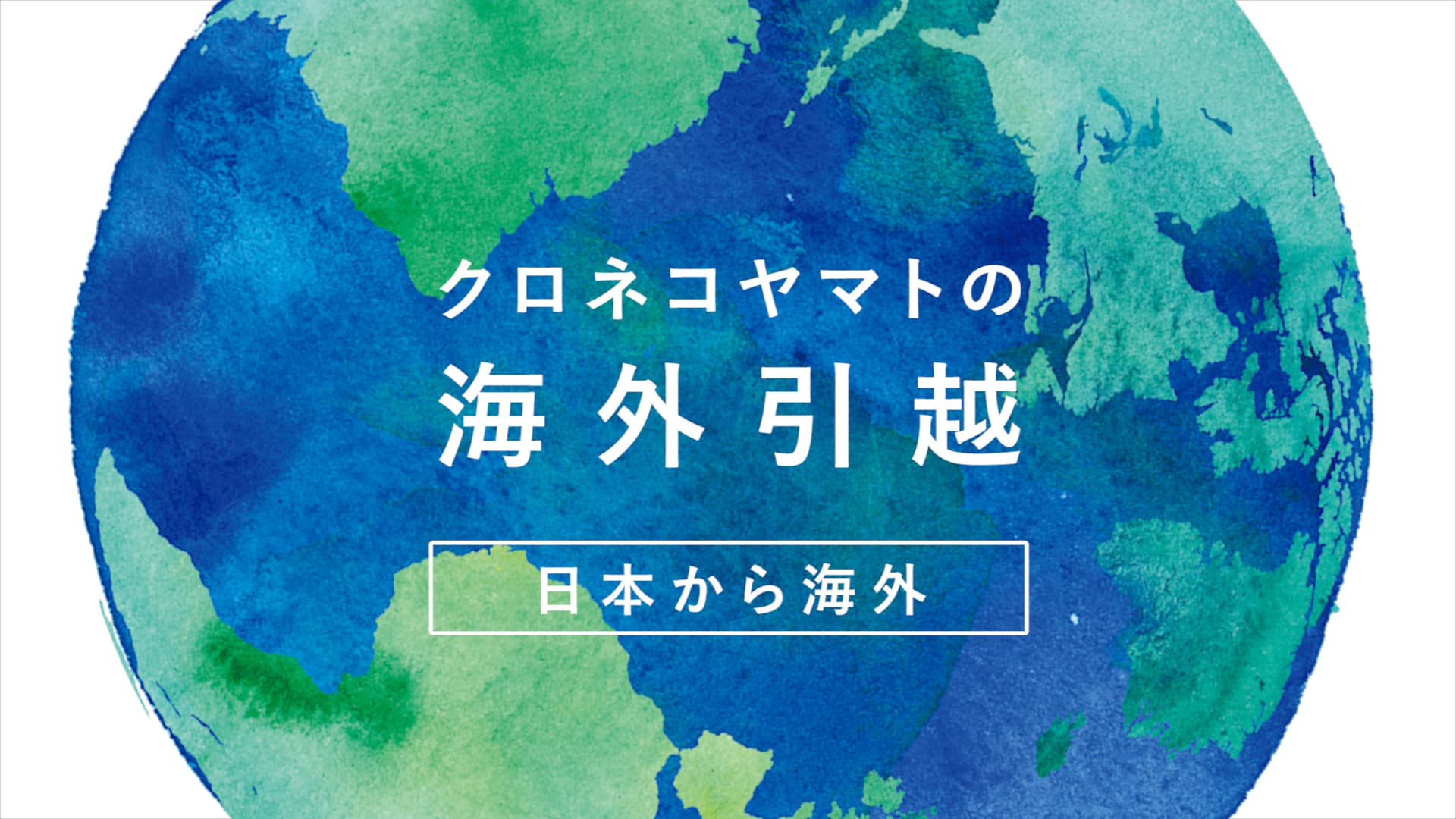 クロネコヤマトの
海外引越

日本から海外